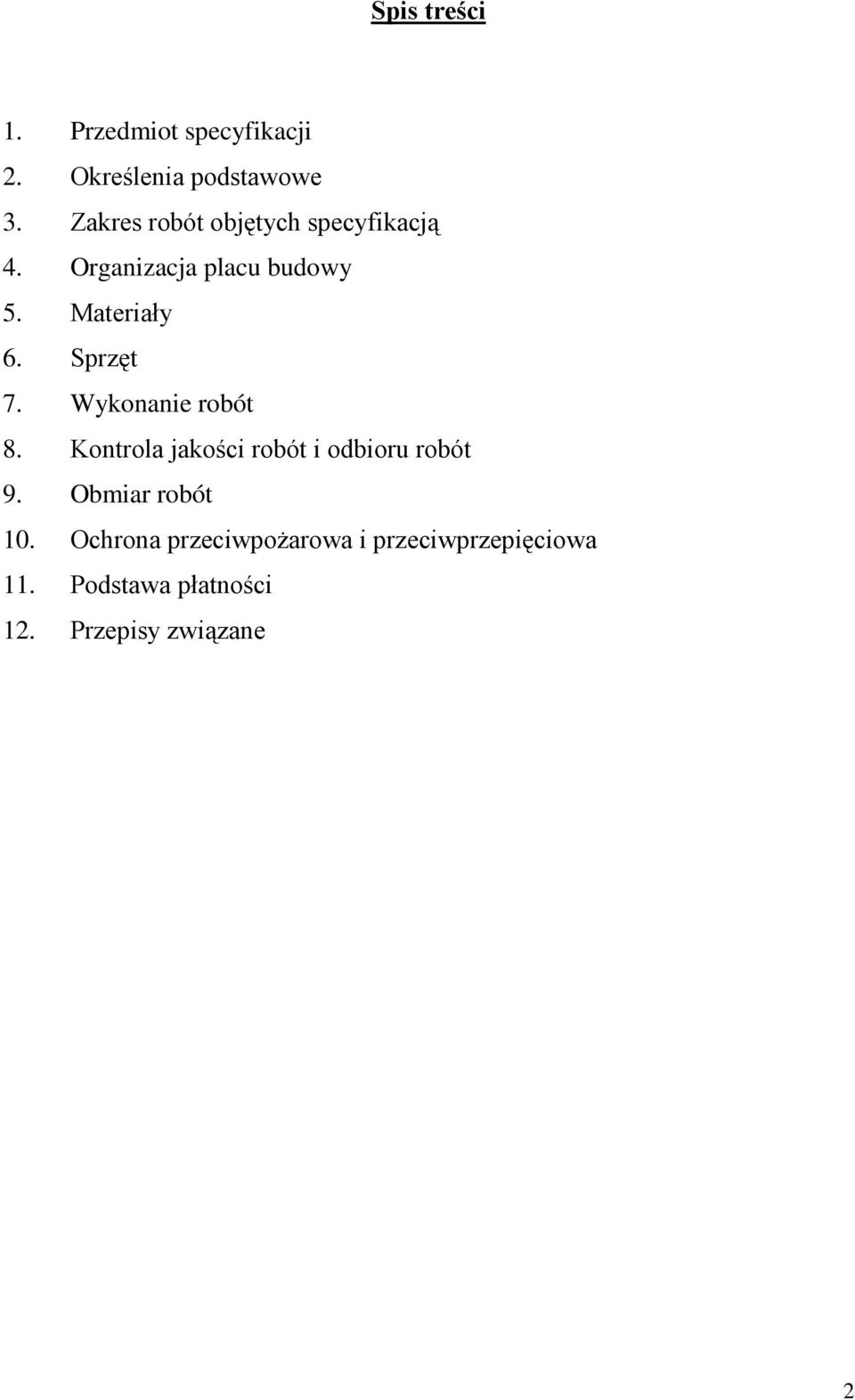 Spis treści

1. Przedmiot specyfikacji
2. Określenia podstawowe
3. Zakres robót objętych specyfikacją
4. Organizacja placu budowy
5. Materiały
6. Sprzęt
7. Wykonanie robót
8. Kontrola jakości robót i odbioru robót
9. Obmiar robót
10. Ochrona przeciwpożarowa i przeciwprzepięciowa
11. Podstawa płatności
12. Przepisy związane

2